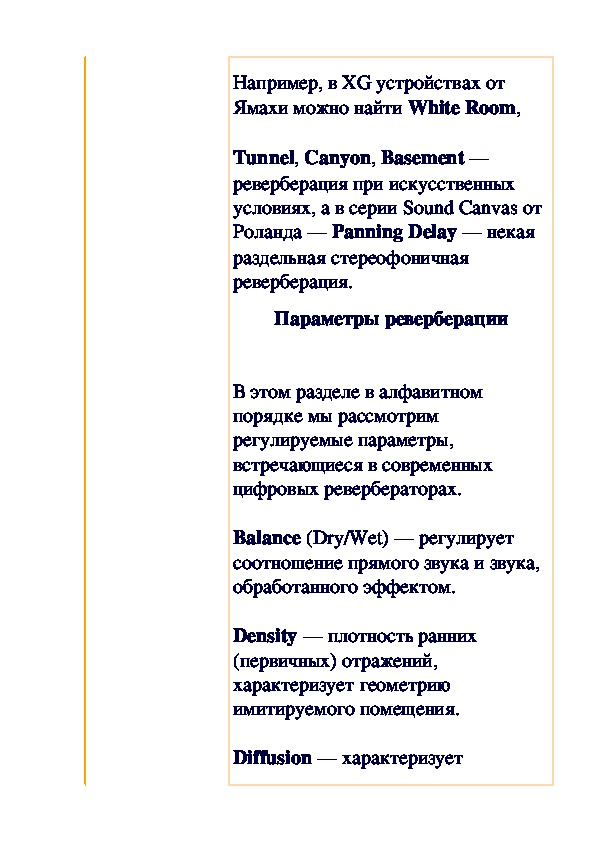 Например, в XG устройствах от Ямахи можно найти White Room,

Tunnel, Canyon, Basement — реверберация при искусственных условиях, а в серии Sound Canvas от Роланда — Panning Delay — некая раздельная стереофоничная реверберация.

Параметры реверберации

В этом разделе в алфавитном порядке мы рассмотрим регулируемые параметры, встречающиеся в современных цифровых ревербераторах.

Balance (Dry/Wet) — регулирует соотношение прямого звука и звука, обработанного эффектом.

Density — плотность ранних (первичных) отражений, характеризует геометрию имитируемого помещения.

Diffusion — характеризует